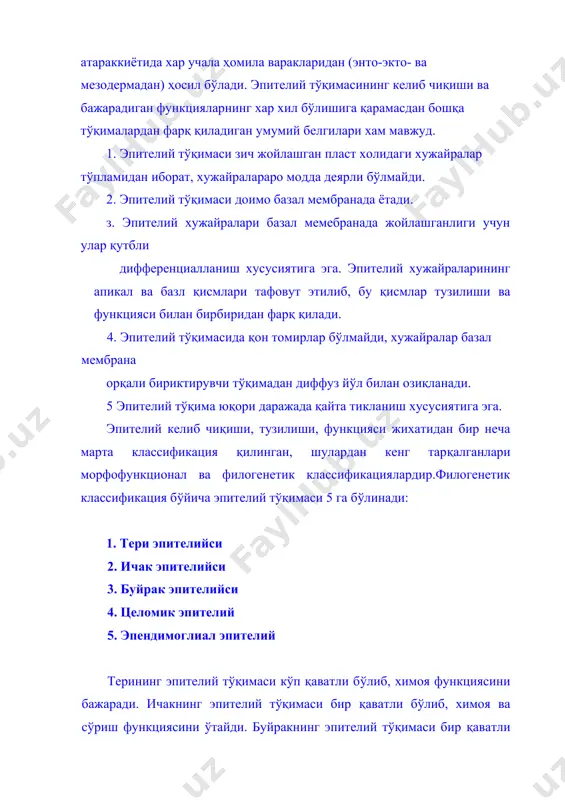 атараккиётида хар учала ҳомила варакларидан (энто-экто- ва мезодермадан) ҳосил бўлади. Эпителий тўқимасининг келиб чиқиши ва бажарадиган функцияларнинг хар хил бўлишига қарамасдан бошқа тўқималардан фарқ қиладиган умумий белгилари хам мавжуд.

1. Эпителий тўқимаси зич жойлашган пласт холидаги хужайралар тўпламидан иборат, хужайралараро модда деярли бўлмайди.

2. Эпителий тўқимаси доимо базал мембранада ётади.

з. Эпителий хужайралари базал мемебранада жойлашганлиги учун улар қутбли

дифференциалланиш хусусиятига эга. Эпителий хужайраларининг апикал ва базл қисмлари тафовут этилиб, бу қисмлар тузилиши ва функцияси билан бирбиридан фарқ қилади.

4. Эпителий тўқимасида қон томирлар бўлмайди, хужайралар базал мембрана

орқали бириктирувчи тўқимадан диффуз йўл билан озиқланади.

5 Эпителий тўқима юқори даражада қайта тикланиш хусусиятига эга.

Эпителий келиб чиқиши, тузилиши, функцияси жихатидан бир неча марта классификация қилинган, шулардан кенг тарқалганлари морфофункционал ва филогенетик классификациялардир.Филогенетик классификация бўйича эпителий тўқимаси 5 га бўлинади:

1. Тери эпителийси
2. Ичак эпителийси
3. Буйрак эпителийси
4. Целомик эпителий
5. Эпендимоглиал эпителий

Терининг эпителий тўқимаси кўп қаватли бўлиб, химоя функциясини бажаради. Ичакнинг эпителий тўқимаси бир қаватли бўлиб, химоя ва сўриш функциясини ўтайди. Буйракнинг эпителий тўқимаси бир қаватли

Faylhub.uz Faylhub.uz Faylhub.uz Faylhub.uz